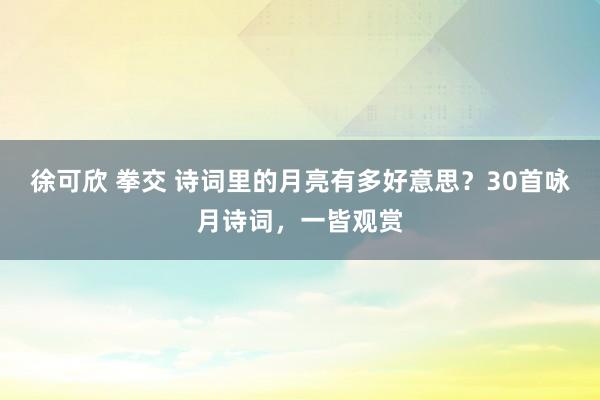 徐可欣 拳交 诗词里的月亮有多好意思？30首咏月诗词，一皆观赏